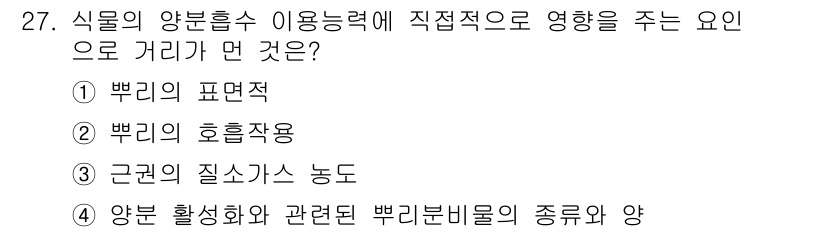 27. 식물의 양분흡수 이용능력에 직접적으로 영향을 주는 요인으로 거리가 먼 것은?

① 뿌리의 표면적

② 뿌리의 호흡작용

③ 근권의 질소가스 농도

④ 양분 활성화와 관련된 뿌리분비물의 종류와 양